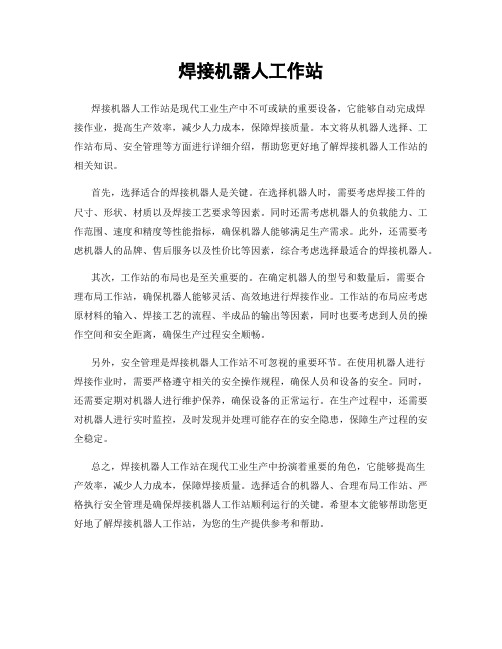 焊接机器人工作站

焊接机器人工作站是现代工业生产中不可或缺的重要设备，它能够自动完成焊接作业，提高生产效率，减少人力成本，保障焊接质量。本文将从机器人选择、工作站布局、安全管理等方面进行详细介绍，帮助您更好地了解焊接机器人工作站的相关知识。

首先，选择适合的焊接机器人是关键。在选择机器人时，需要考虑焊接工件的尺寸、形状、材质以及焊接工艺要求等因素。同时还需考虑机器人的负载能力、工作范围、速度和精度等性能指标，确保机器人能够满足生产需求。此外，还需要考虑机器人的品牌、售后服务以及性价比等因素，综合考虑选择最适合的焊接机器人。

其次，工作站的布局也是至关重要的。在确定机器人的型号和数量后，需要合理布局工作站，确保机器人能够灵活、高效地进行焊接作业。工作站的布局应考虑原材料的输入、焊接工艺的流程、半成品的输出等因素，同时也要考虑到人员的操作空间和安全距离，确保生产过程安全顺畅。

另外，安全管理是焊接机器人工作站不可忽视的重要环节。在使用机器人进行焊接作业时，需要严格遵守相关的安全操作规程，确保人员和设备的安全。同时，还需要定期对机器人进行维护保养，确保设备的正常运行。在生产过程中，还需要对机器人进行实时监控，及时发现并处理可能存在的安全隐患，保障生产过程的安全稳定。

总之，焊接机器人工作站在现代工业生产中扮演着重要的角色，它能够提高生产效率，减少人力成本，保障焊接质量。选择适合的机器人、合理布局工作站、严格执行安全管理是确保焊接机器人工作站顺利运行的关键。希望本文能够帮助您更好地了解焊接机器人工作站，为您的生产提供参考和帮助。